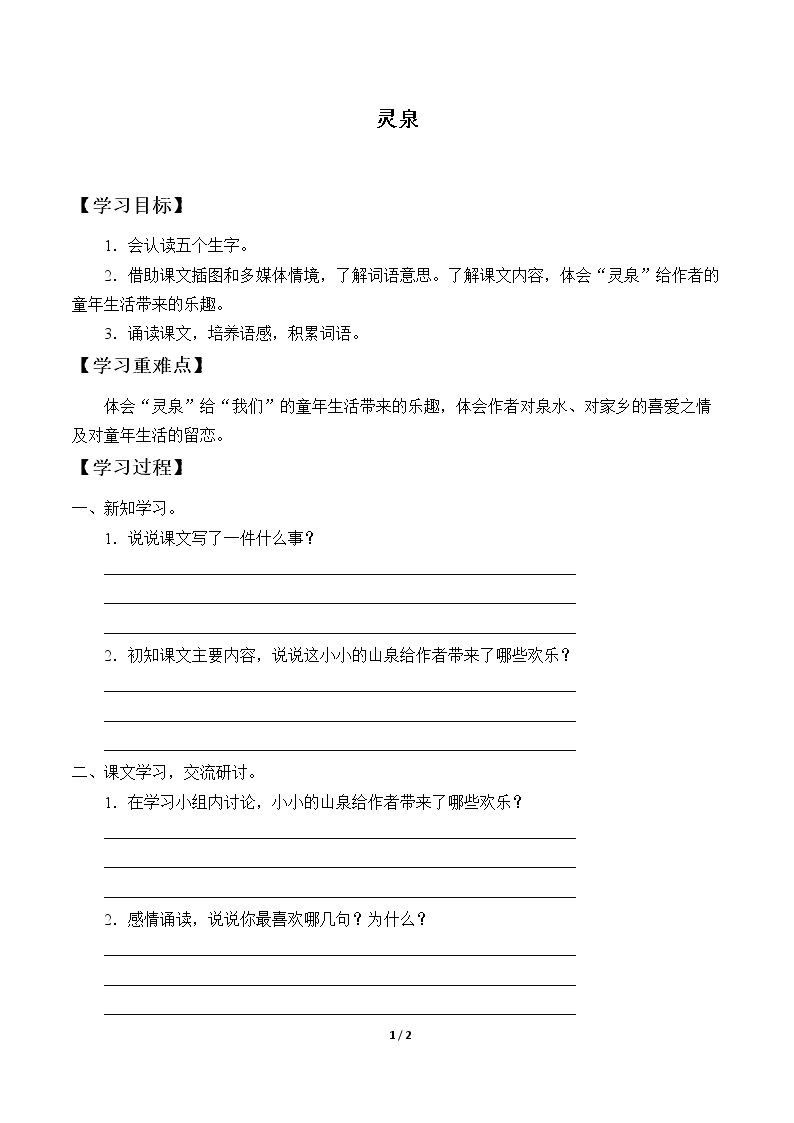 灵泉

【学习目标】

1.会认读五个生字。

2.借助课文插图和多媒体情境，了解词语意思。了解课文内容，体会“灵泉”给作者的童年生活带来的乐趣。

3.诵读课文，培养语感，积累词语。

【学习重难点】

体会“灵泉”给“我们”的童年生活带来的乐趣，体会作者对泉水、对家乡的喜爱之情及对童年生活的留恋。

【学习过程】

一、新知学习。

1.说说课文写了一件什么事？

____

____

____

2.初知课文主要内容，说说这小小的山泉给作者带来了哪些欢乐？

____

____

____

二、课文学习，交流研讨。

1.在学习小组内讨论，小小的山泉给作者带来了哪些欢乐？

____

____

____

2.感情诵读，说说你最喜欢哪几句？为什么？

____

____

____

1 / 2